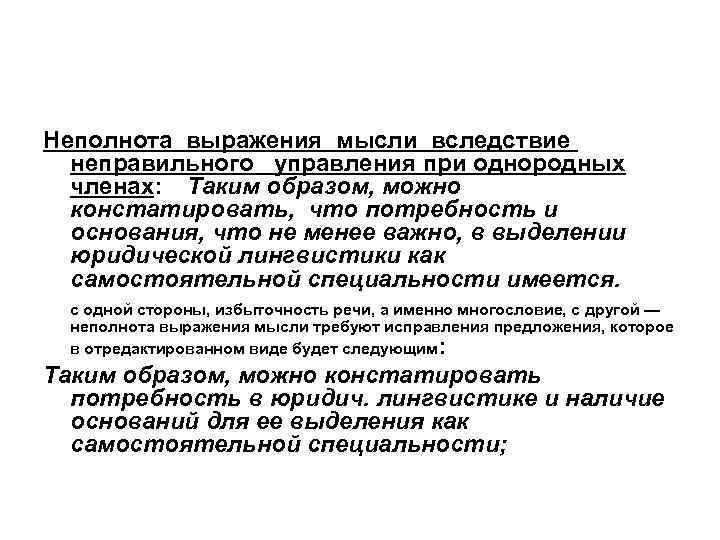 Неполнота выражения мысли вследствие неправильного управления при однородных членах: Таким образом, можно констатировать, что потребность и основания, что не менее важно, в выделении юридической лингвистики как самостоятельной специальности имеется.

с одной стороны, избыточность речи, а именно многословие, с другой — неполнота выражения мысли требуют исправления предложения, которое в отредактированном виде будет следующим:

Таким образом, можно констатировать потребность в юридич. лингвистике и наличие оснований для ее выделения как самостоятельной специальности;